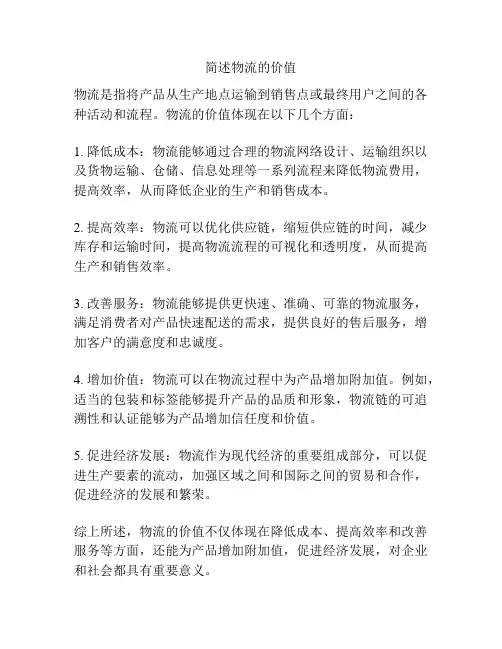 简述物流的价值

物流是指将产品从生产地点运输到销售点或最终用户之间的各种活动和流程。物流的价值体现在以下几个方面：

1. 降低成本：物流能够通过合理的物流网络设计、运输组织以及货物运输、仓储、信息处理等一系列流程来降低物流费用，提高效率，从而降低企业的生产和销售成本。

2. 提高效率：物流可以优化供应链，缩短供应链的时间，减少库存和运输时间，提高物流流程的可视化和透明度，从而提高生产和销售效率。

3. 改善服务：物流能够提供更快速、准确、可靠的物流服务，满足消费者对产品快速配送的需求，提供良好的售后服务，增加客户的满意度和忠诚度。

4. 增加价值：物流可以在物流过程中为产品增加附加值。例如，适当的包装和标签能够提升产品的品质和形象，物流链的可追溯性和认证能够为产品增加信任度和价值。

5. 促进经济发展：物流作为现代经济的重要组成部分，可以促进生产要素的流动，加强区域之间和国际之间的贸易和合作，促进经济的发展和繁荣。

综上所述，物流的价值不仅体现在降低成本、提高效率和改善服务等方面，还能为产品增加附加值，促进经济发展，对企业和社会都具有重要意义。